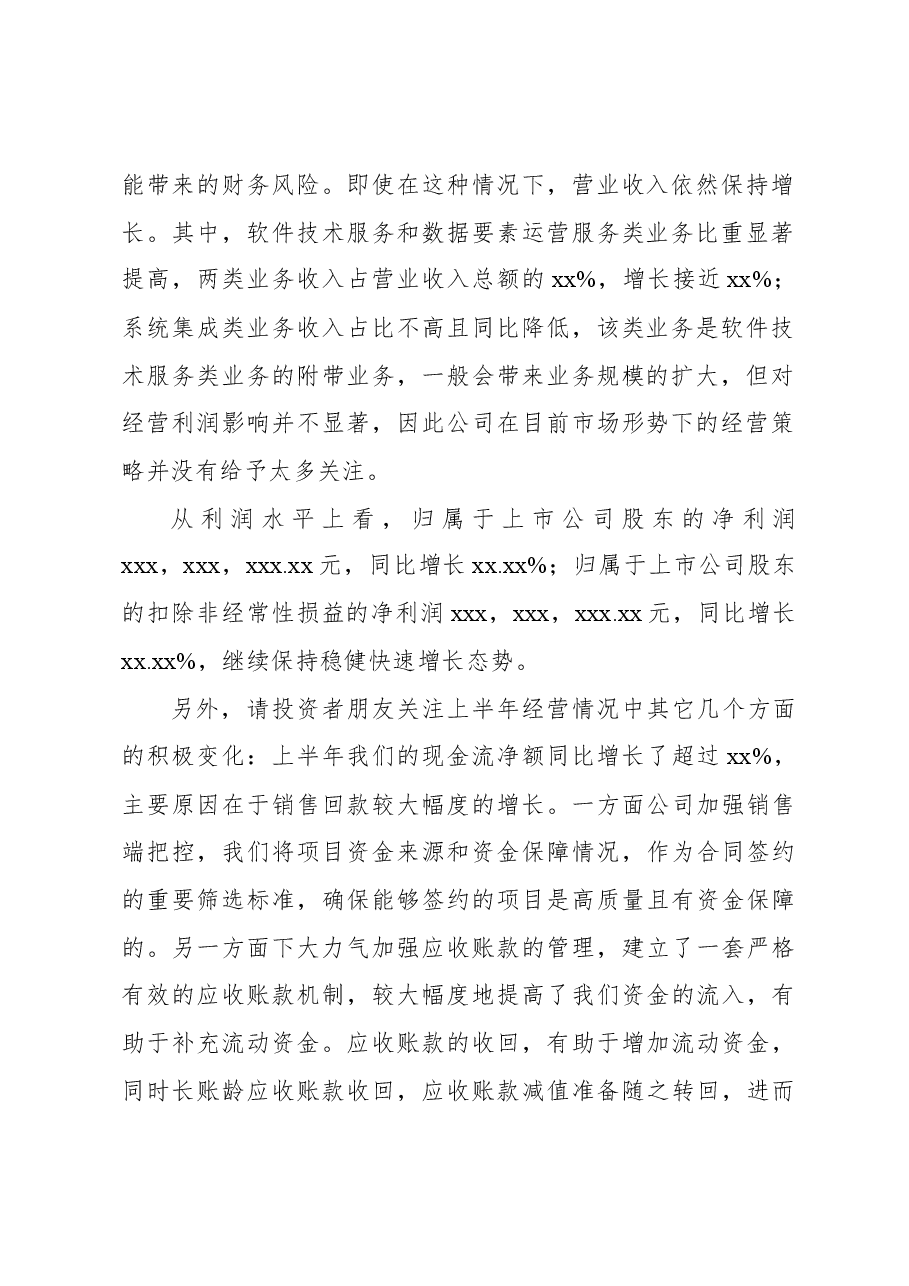 能带来的财务风险。即使在这种情况下，营业收入依然保持增长。其中，软件技术服务和数据要素运营服务类业务比重显著提高，两类业务收入占营业收入总额的xx%，增长接近xx%；系统集成类业务收入占比不高且同比降低，该类业务是软件技术服务类业务的附带业务，一般会带来业务规模的扩大，但对经营利润影响并不显著，因此公司在目前市场形势下的经营策略并没有给予太多关注。

从利润水平上看，归属于上市公司股东的净利润xxx，xxx，xxx.xx元，同比增长xx.xx%；归属于上市公司股东的扣除非经常性损益的净利润xxx，xxx，xxx.xx元，同比增长xx.xx%，继续保持稳健快速增长态势。

另外，请投资者朋友关注上半年经营情况中其它几个方面的积极变化：上半年我们的现金流净额同比增长了超过xx%，主要原因在于销售回款较大幅度的增长。一方面公司加强销售端把控，我们将项目资金来源和资金保障情况，作为合同签约的重要筛选标准，确保能够签约的项目是高质量且有资金保障的。另一方面下大力气加强应收账款的管理，建立了一套严格有效的应收账款机制，较大幅度地提高了我们资金的流入，有助于补充流动资金。应收账款的收回，有助于增加流动资金，同时长账龄应收账款收回，应收账款减值准备随之转回，进而